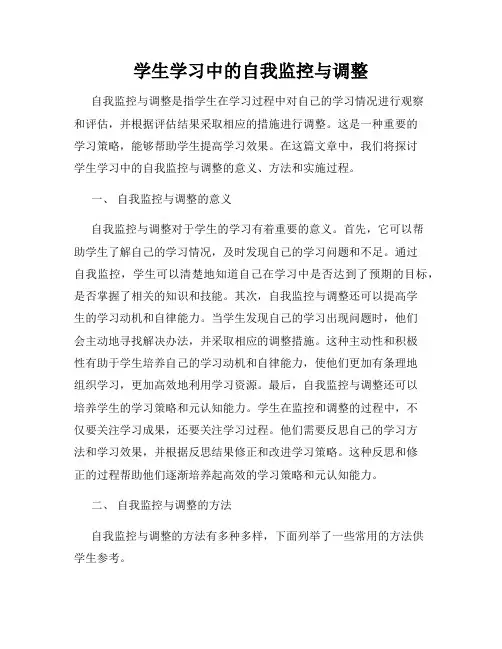 学生学习中的自我监控与调整

自我监控与调整是指学生在学习过程中对自己的学习情况进行观察和评估，并根据评估结果采取相应的措施进行调整。这是一种重要的学习策略，能够帮助学生提高学习效果。在这篇文章中，我们将探讨学生学习中的自我监控与调整的意义、方法和实施过程。

一、 自我监控与调整的意义

自我监控与调整对于学生的学习有着重要的意义。首先，它可以帮助学生了解自己的学习情况，及时发现自己的学习问题和不足。通过自我监控，学生可以清楚地知道自己在学习中是否达到了预期的目标，是否掌握了相关的知识和技能。其次，自我监控与调整还可以提高学生的学习动机和自律能力。当学生发现自己的学习出现问题时，他们会主动地寻找解决办法，并采取相应的调整措施。这种主动性和积极性有助于学生培养自己的学习动机和自律能力，使他们更加有条理地组织学习，更加高效地利用学习资源。最后，自我监控与调整还可以培养学生的学习策略和元认知能力。学生在监控和调整的过程中，不仅要关注学习成果，还要关注学习过程。他们需要反思自己的学习方法和学习效果，并根据反思结果修正和改进学习策略。这种反思和修正的过程帮助他们逐渐培养起高效的学习策略和元认知能力。

二、 自我监控与调整的方法

自我监控与调整的方法有多种多样，下面列举了一些常用的方法供学生参考。